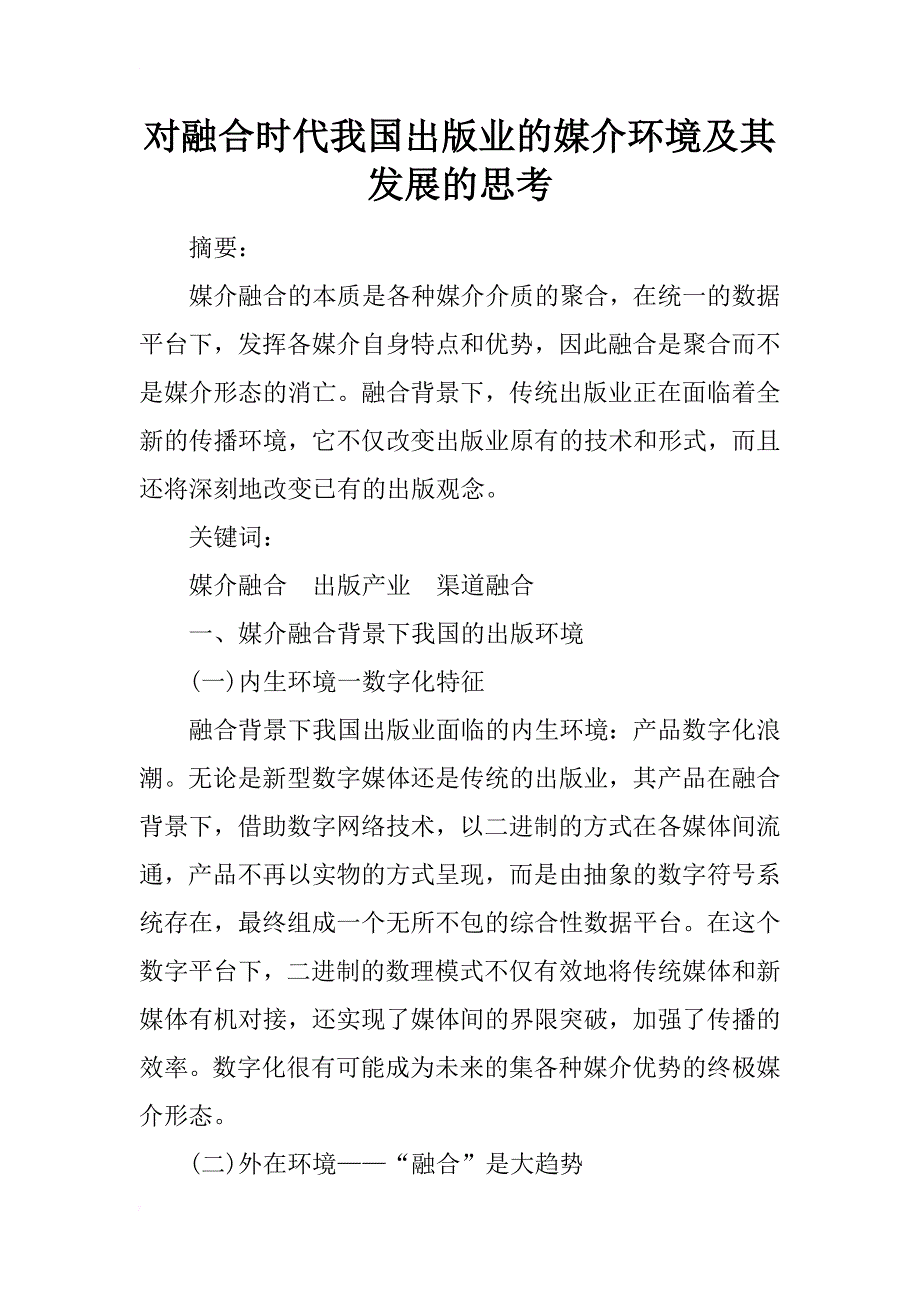 对融合时代我国出版业的媒介环境及其发展的思考

摘要：

媒介融合的本质是各种媒介介质的聚合，在统一的数据平台下，发挥各媒介自身特点和优势，因此融合是聚合而不是媒介形态的消亡。融合背景下，传统出版业正在面临着全新的传播环境，它不仅改变出版业原有的技术和形式，而且还将深刻地改变已有的出版观念。

关键词：

媒介融合　出版产业　渠道融合

一、媒介融合背景下我国的出版环境

(一)内生环境一数字化特征

融合背景下我国出版业面临的内生环境：产品数字化浪潮。无论是新型数字媒体还是传统的出版业，其产品在融合背景下，借助数字网络技术，以二进制的方式在各媒体间流通，产品不再以实物的方式呈现，而是由抽象的数字符号系统存在，最终组成一个无所不包的综合性数据平台。在这个数字平台下，二进制的数理模式不仅有效地将传统媒体和新媒体有机对接，还实现了媒体间的界限突破，加强了传播的效率。数字化很有可能成为未来的集各种媒介优势的终极媒介形态。

(二)外在环境——“融合”是大趋势